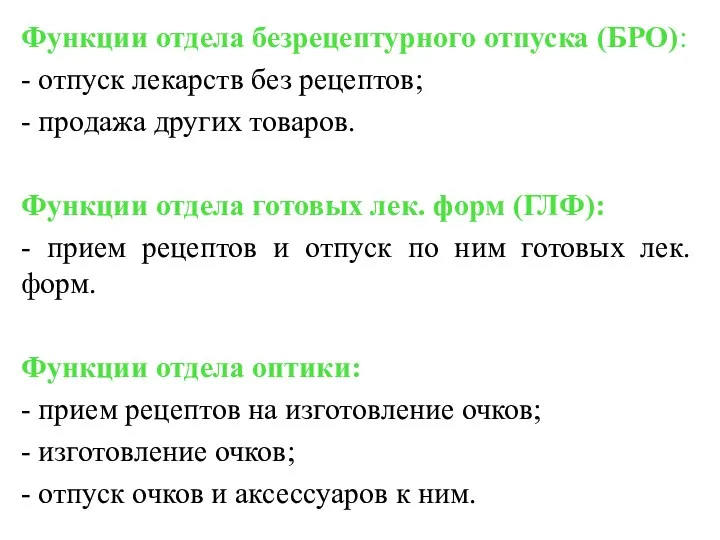 Функции отдела безрецептурного отпуска (БРО):
- отпуск лекарств без рецептов;
- продажа других товаров.

Функции отдела готовых лек. форм (ГЛФ):
- прием рецептов и отпуск по ним готовых лек. форм.

Функции отдела оптики:
- прием рецептов на изготовление очков;
- изготовление очков;
- отпуск очков и аксессуаров к ним.